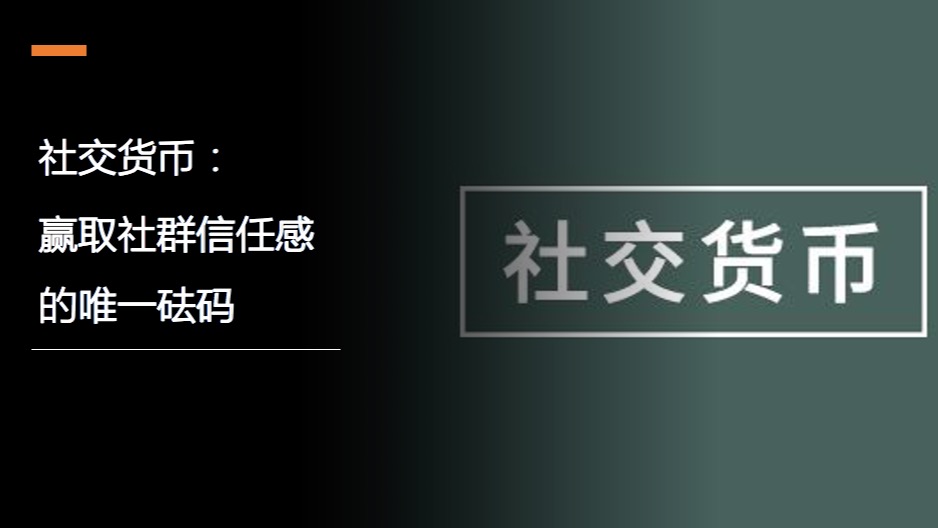 社交货币：
赢取社群信任感
的唯一砝码

社交货币